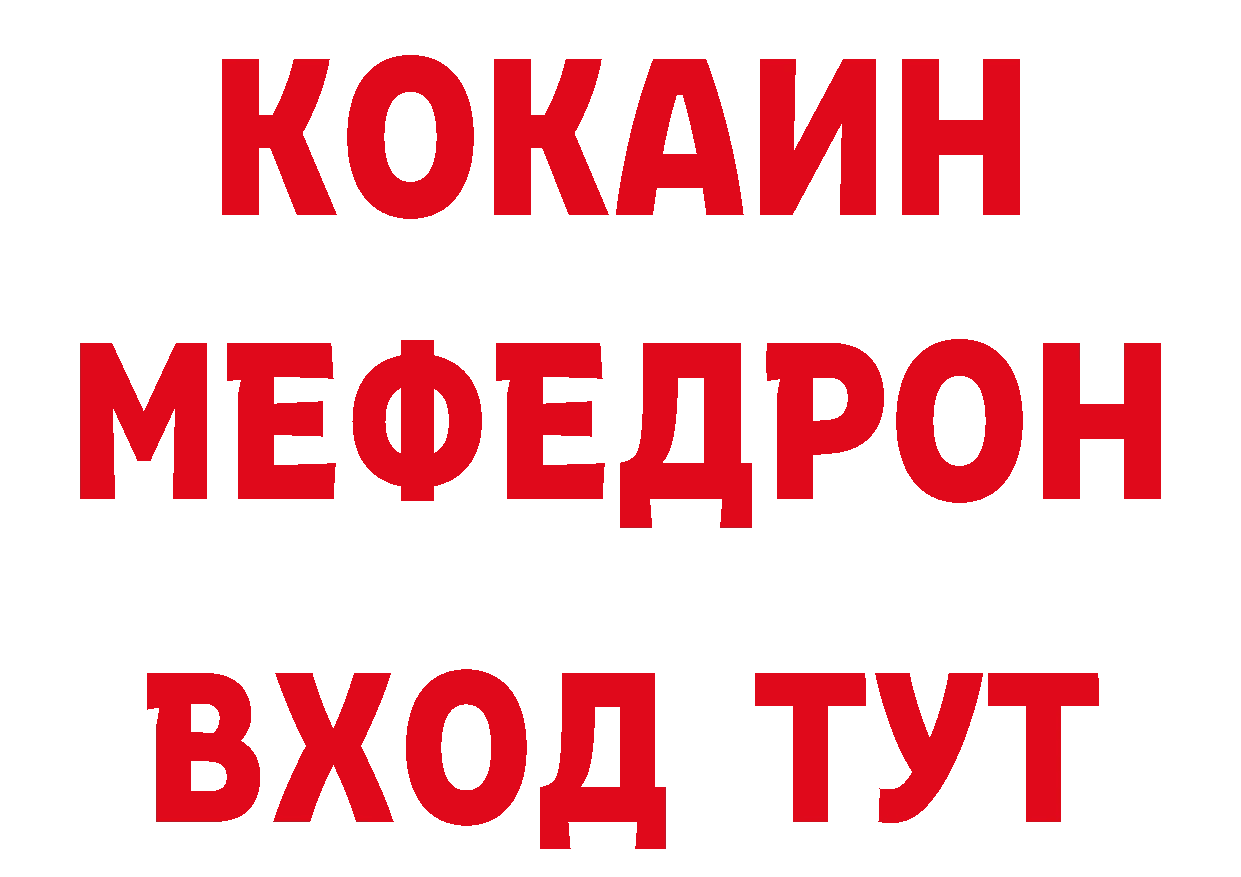 КОКАИН
МЕФЕДРОН
ВХОД ТУТ